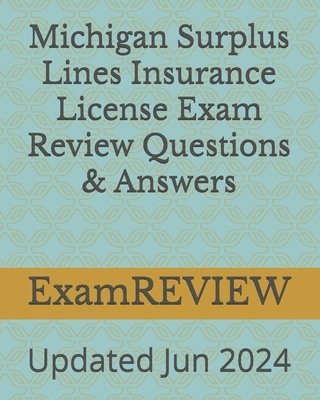 Michigan Surplus Lines Insurance License Exam Review Questions & Answers

ExamREVIEW

Updated Jun 2024